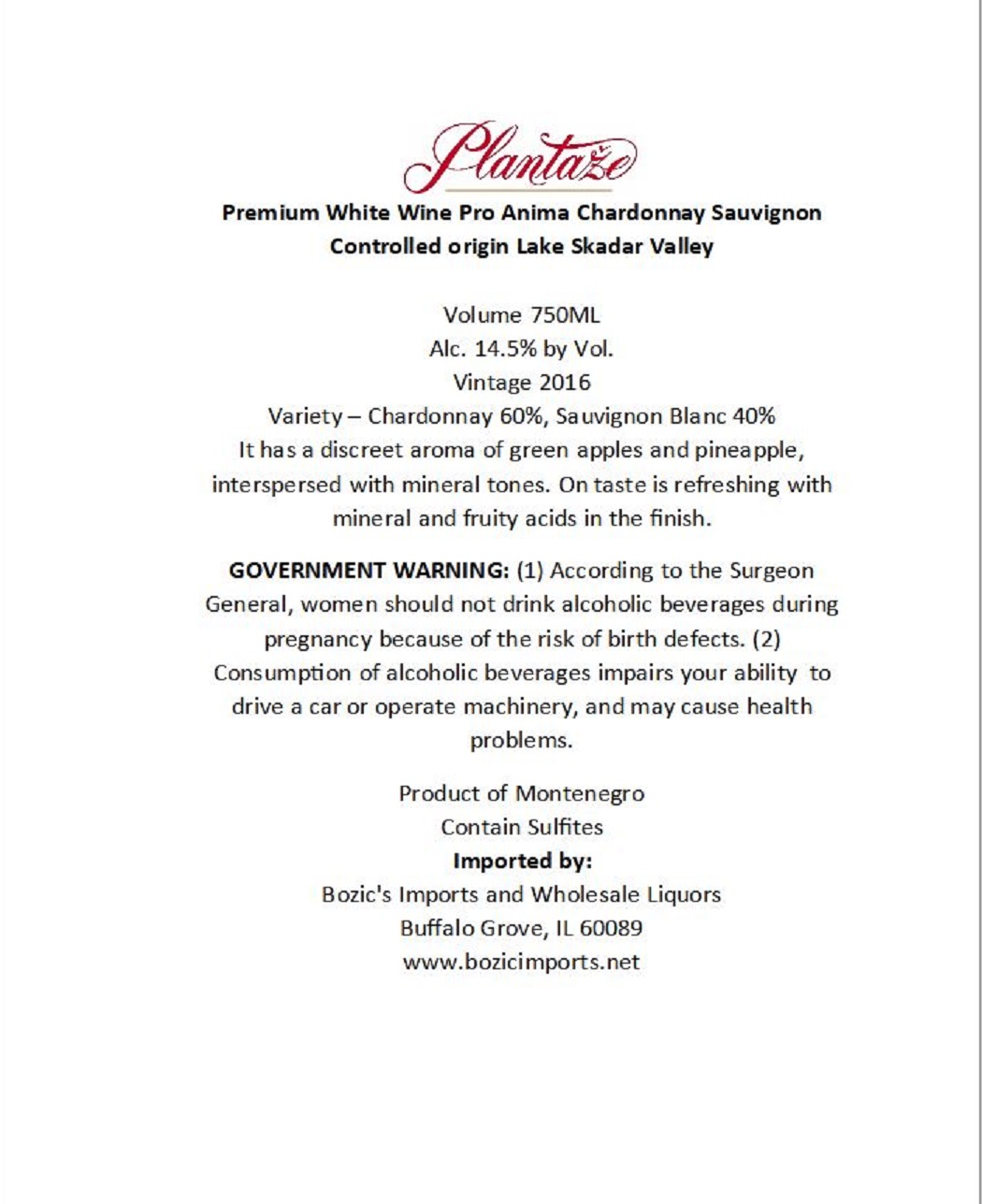 Plantaže

Premium White Wine Pro Anima Chardonnay Sauvignon
Controlled origin Lake Skadar Valley

Volume 750ML
Alc. 14.5% by Vol.
Vintage 2016
Variety – Chardonnay 60%, Sauvignon Blanc 40%
It has a discreet aroma of green apples and pineapple, interspersed with mineral tones. On taste is refreshing with mineral and fruity acids in the finish.

GOVERNMENT WARNING: (1) According to the Surgeon General, women should not drink alcoholic beverages during pregnancy because of the risk of birth defects. (2) Consumption of alcoholic beverages impairs your ability to drive a car or operate machinery, and may cause health problems.

Product of Montenegro
Contain Sulfites
Imported by:
Bozic's Imports and Wholesale Liquors
Buffalo Grove, IL 60089
www.bozicimports.net